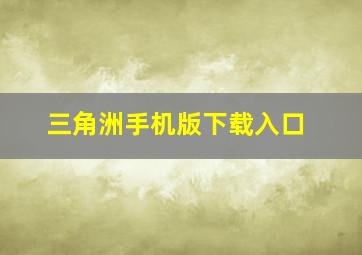 三角洲手机版下载入口